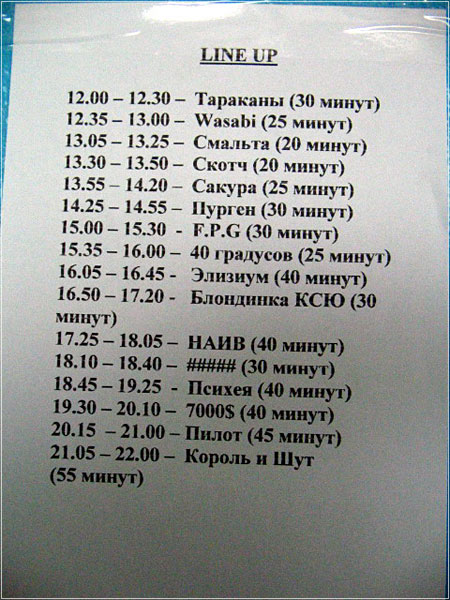 LINE UP

12.00 – 12.30 – Тараканы (30 минут)
12.35 – 13.00 – Wasabi (25 минут)
13.05 – 13.25 – Смальта (20 минут)
13.30 – 13.50 – Скотч (20 минут)
13.55 – 14.20 – Сакура (25 минут)
14.25 – 14.55 – Пурген (30 минут)
15.00 – 15.30 - F.P.G (30 минут)
15.35 – 16.00 – 40 градусов (25 минут)
16.05 – 16.45 - Элизиум (40 минут)
16.50 – 17.20 - Блондинка КСЮ (30 минут)
17.25 – 18.05 – НАИВ (40 минут)
18.10 – 18.40 – ##### (30 минут)
18.45 – 19.25 - Психея (40 минут)
19.30 – 20.10 – 7000$ (40 минут)
20.15 – 21.00 – Пилот (45 минут)
21.05 – 22.00 – Король и Шут (55 минут)